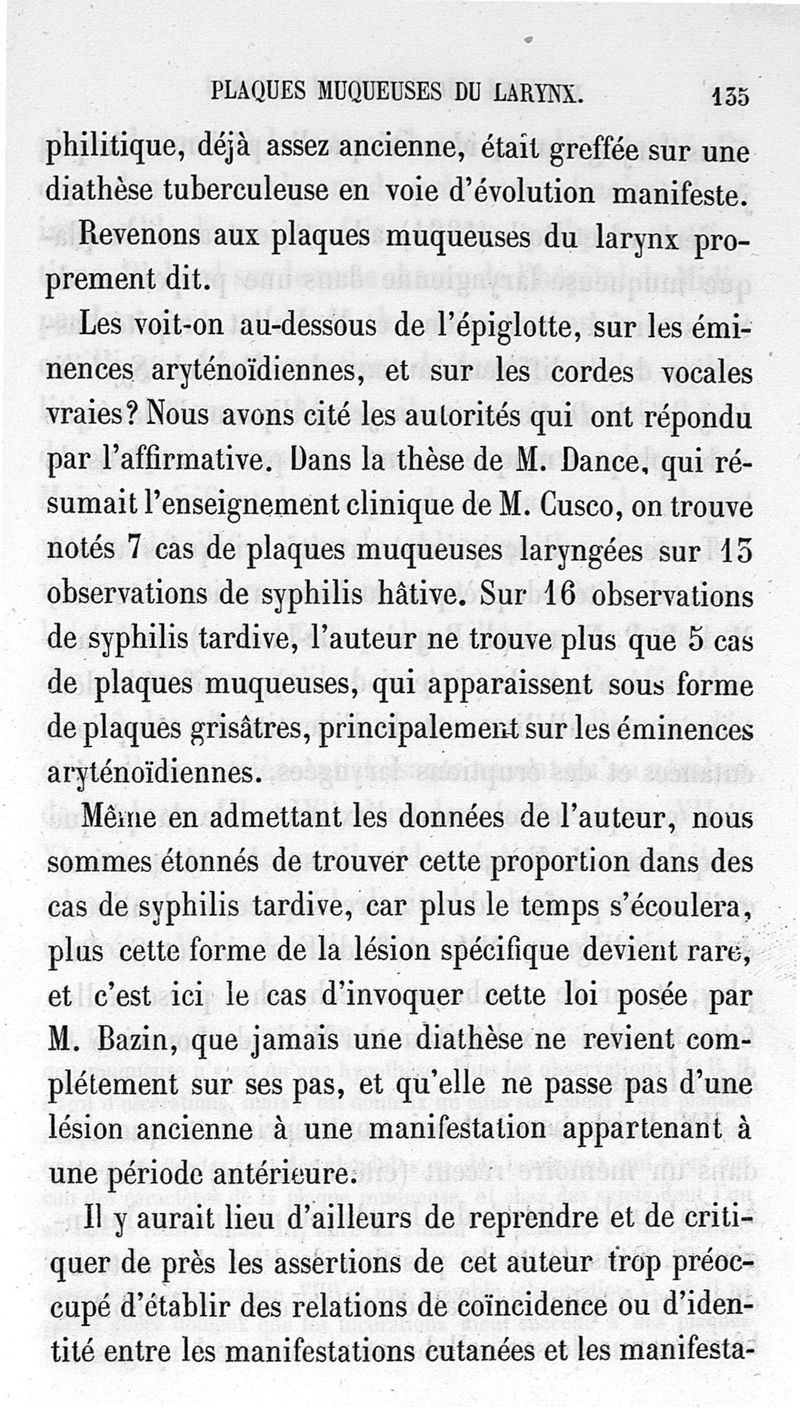 PLAQUES MUQUEUSES DU LARYNX. 135

philitique, déjà assez ancienne, était greffée sur une diathèse tuberculeuse en voie d'évolution manifeste.

Revenons aux plaques muqueuses du larynx proprement dit.

Les voit-on au-dessous de l'épiglotte, sur les éminences aryténoïdiennes, et sur les cordes vocales vraies? Nous avons cité les autorités qui ont répondu par l'affirmative. Dans la thèse de M. Dance, qui résumait l'enseignement clinique de M. Cusco, on trouve notés 7 cas de plaques muqueuses laryngées sur 13 observations de syphilis hâtive. Sur 16 observations de syphilis tardive, l'auteur ne trouve plus que 5 cas de plaques muqueuses, qui apparaissent sous forme de plaques grisâtres, principalement sur les éminences aryténoïdiennes.

Même en admettant les données de l'auteur, nous sommes étonnés de trouver cette proportion dans des cas de syphilis tardive, car plus le temps s'écoulera, plus cette forme de la lésion spécifique devient rare, et c'est ici le cas d'invoquer cette loi posée par M. Bazin, que jamais une diathèse ne revient complétement sur ses pas, et qu'elle ne passe pas d'une lésion ancienne à une manifestation appartenant à une période antérieure.

Il y aurait lieu d'ailleurs de reprendre et de critiquer de près les assertions de cet auteur trop préoccupé d'établir des relations de coïncidence ou d'identité entre les manifestations cutanées et les manifesta-